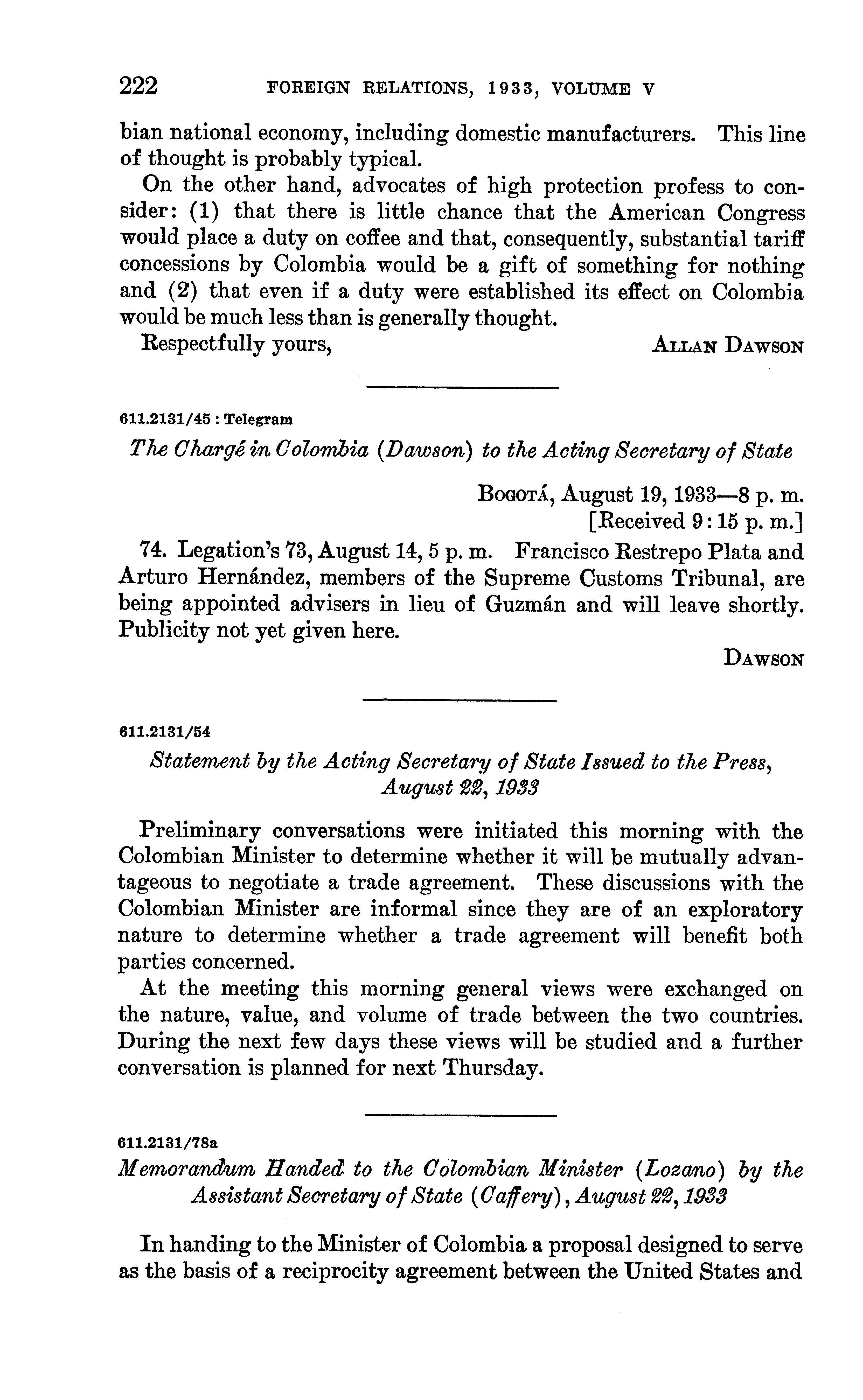 222 FOREIGN RELATIONS, 1933, VOLUME V

bian national economy, including domestic manufacturers. This line of thought is probably typical.

On the other hand, advocates of high protection profess to consider: (1) that there is little chance that the American Congress would place a duty on coffee and that, consequently, substantial tariff concessions by Colombia would be a gift of something for nothing and (2) that even if a duty were established its effect on Colombia would be much less than is generally thought.

Respectfully yours, ALLAN DAWSON

611.2131/45 : Telegram

The Chargé in Colombia (Dawson) to the Acting Secretary of State

BOGOTÁ, August 19, 1933—8 p. m.
[Received 9:15 p. m.]

74. Legation's 73, August 14, 5 p. m. Francisco Restrepo Plata and Arturo Hernández, members of the Supreme Customs Tribunal, are being appointed advisers in lieu of Guzmán and will leave shortly. Publicity not yet given here.

DAWSON

611.2131/54

Statement by the Acting Secretary of State Issued to the Press, August 22, 1933

Preliminary conversations were initiated this morning with the Colombian Minister to determine whether it will be mutually advantageous to negotiate a trade agreement. These discussions with the Colombian Minister are informal since they are of an exploratory nature to determine whether a trade agreement will benefit both parties concerned.

At the meeting this morning general views were exchanged on the nature, value, and volume of trade between the two countries. During the next few days these views will be studied and a further conversation is planned for next Thursday.

611.2131/78a

Memorandum Handed to the Colombian Minister (Lozano) by the Assistant Secretary of State (Caffery), August 22, 1933

In handing to the Minister of Colombia a proposal designed to serve as the basis of a reciprocity agreement between the United States and